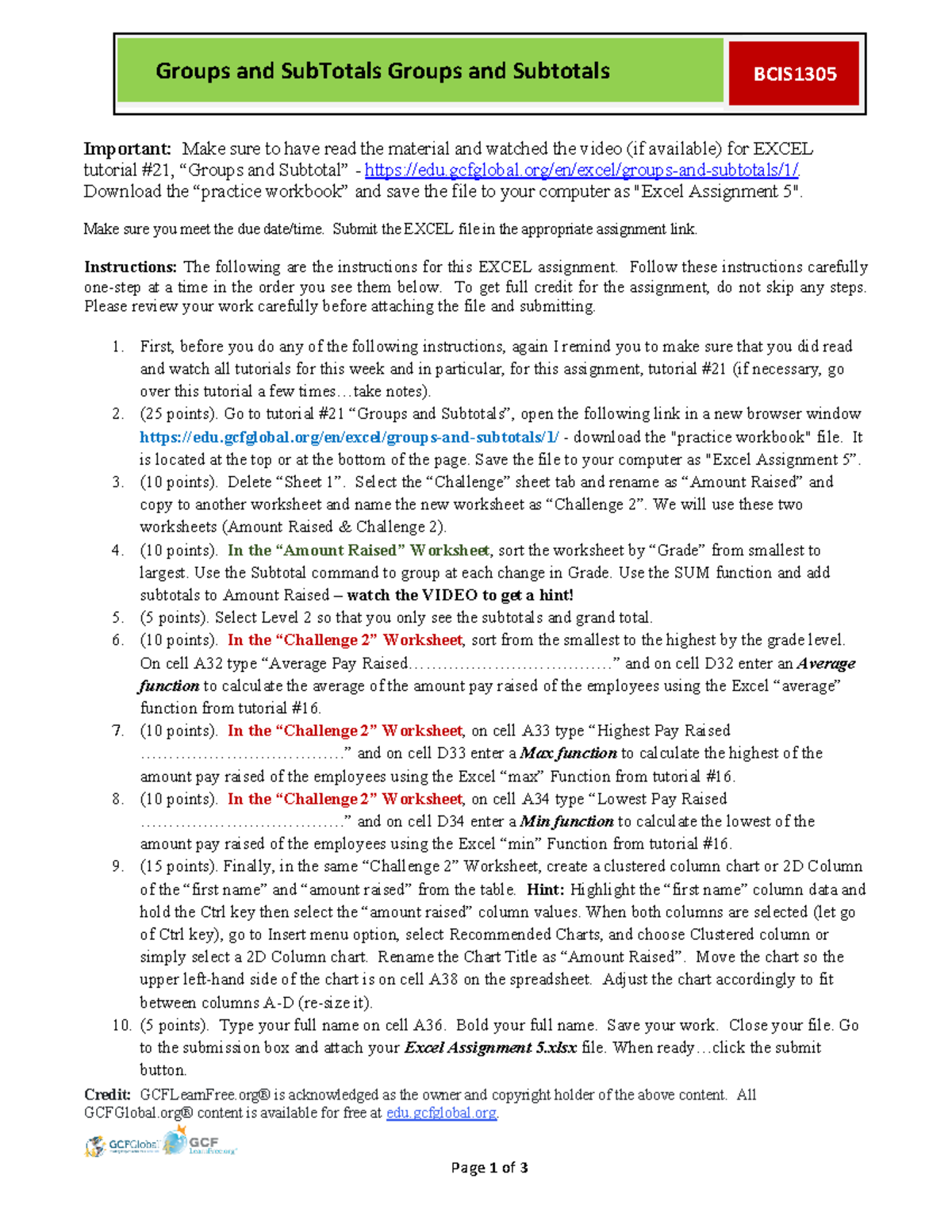 Groups and SubTotals Groups and Subtotals

BCIS1305

Important: Make sure to have read the material and watched the video (if available) for EXCEL tutorial #21, “Groups and Subtotal” - https://edu.gcfglobal.org/en/excel/groups-and-subtotals/1/. Download the “practice workbook” and save the file to your computer as "Excel Assignment 5".

Make sure you meet the due date/time. Submit the EXCEL file in the appropriate assignment link.

Instructions: The following are the instructions for this EXCEL assignment. Follow these instructions carefully one-step at a time in the order you see them below. To get full credit for the assignment, do not skip any steps. Please review your work carefully before attaching the file and submitting.

1. First, before you do any of the following instructions, again I remind you to make sure that you did read and watch all tutorials for this week and in particular, for this assignment, tutorial #21 (if necessary, go over this tutorial a few times…take notes).
2. (25 points). Go to tutorial #21 “Groups and Subtotals”, open the following link in a new browser window https://edu.gcfglobal.org/en/excel/groups-and-subtotals/1/ - download the "practice workbook" file. It is located at the top or at the bottom of the page. Save the file to your computer as "Excel Assignment 5”.
3. (10 points). Delete “Sheet 1”. Select the “Challenge” sheet tab and rename as “Amount Raised” and copy to another worksheet and name the new worksheet as “Challenge 2”. We will use these two worksheets (Amount Raised & Challenge 2).
4. (10 points). In the “Amount Raised” Worksheet, sort the worksheet by “Grade” from smallest to largest. Use the Subtotal command to group at each change in Grade. Use the SUM function and add subtotals to Amount Raised – watch the VIDEO to get a hint!
5. (5 points). Select Level 2 so that you only see the subtotals and grand total.
6. (10 points). In the “Challenge 2” Worksheet, sort from the smallest to the highest by the grade level. On cell A32 type “Average Pay Raised………………………………” and on cell D32 enter an Average function to calculate the average of the amount pay raised of the employees using the Excel “average” function from tutorial #16.
7. (10 points). In the “Challenge 2” Worksheet, on cell A33 type “Highest Pay Raised ………………………………” and on cell D33 enter a Max function to calculate the highest of the amount pay raised of the employees using the Excel “max” Function from tutorial #16.
8. (10 points). In the “Challenge 2” Worksheet, on cell A34 type “Lowest Pay Raised ………………………………” and on cell D34 enter a Min function to calculate the lowest of the amount pay raised of the employees using the Excel “min” Function from tutorial #16.
9. (15 points). Finally, in the same “Challenge 2” Worksheet, create a clustered column chart or 2D Column of the “first name” and “amount raised” from the table. Hint: Highlight the “first name” column data and hold the Ctrl key then select the “amount raised” column values. When both columns are selected (let go of Ctrl key), go to Insert menu option, select Recommended Charts, and choose Clustered column or simply select a 2D Column chart. Rename the Chart Title as “Amount Raised”. Move the chart so the upper left-hand side of the chart is on cell A38 on the spreadsheet. Adjust the chart accordingly to fit between columns A-D (re-size it).
10. (5 points). Type your full name on cell A36. Bold your full name. Save your work. Close your file. Go to the submission box and attach your Excel Assignment 5.xlsx file. When ready…click the submit button.

Credit: GCFLearnFree.org® is acknowledged as the owner and copyright holder of the above content. All GCFGlobal.org® content is available for free at edu.gcfglobal.org.

GCFGlobal GCF LearnFree.org

Page 1 of 3